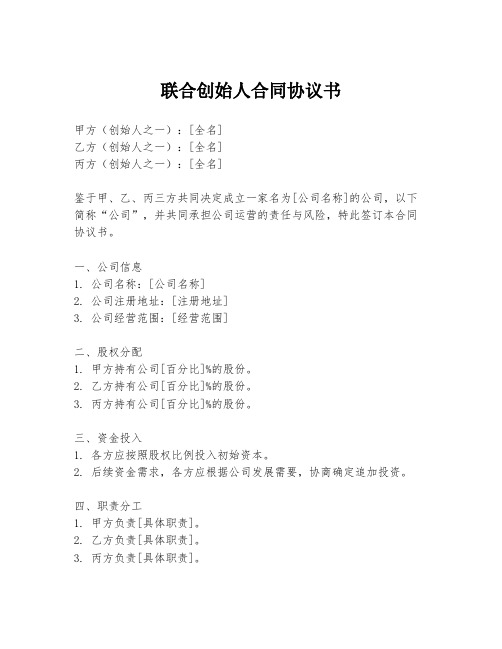 联合创始人合同协议书

甲方（创始人之一）：[全名]
乙方（创始人之一）：[全名]
丙方（创始人之一）：[全名]

鉴于甲、乙、丙三方共同决定成立一家名为[公司名称]的公司，以下简称“公司”，并共同承担公司运营的责任与风险，特此签订本合同协议书。

一、公司信息
1. 公司名称：[公司名称]
2. 公司注册地址：[注册地址]
3. 公司经营范围：[经营范围]

二、股权分配
1. 甲方持有公司[百分比]%的股份。
2. 乙方持有公司[百分比]%的股份。
3. 丙方持有公司[百分比]%的股份。

三、资金投入
1. 各方应按照股权比例投入初始资本。
2. 后续资金需求，各方应根据公司发展需要，协商确定追加投资。

四、职责分工
1. 甲方负责[具体职责]。
2. 乙方负责[具体职责]。
3. 丙方负责[具体职责]。